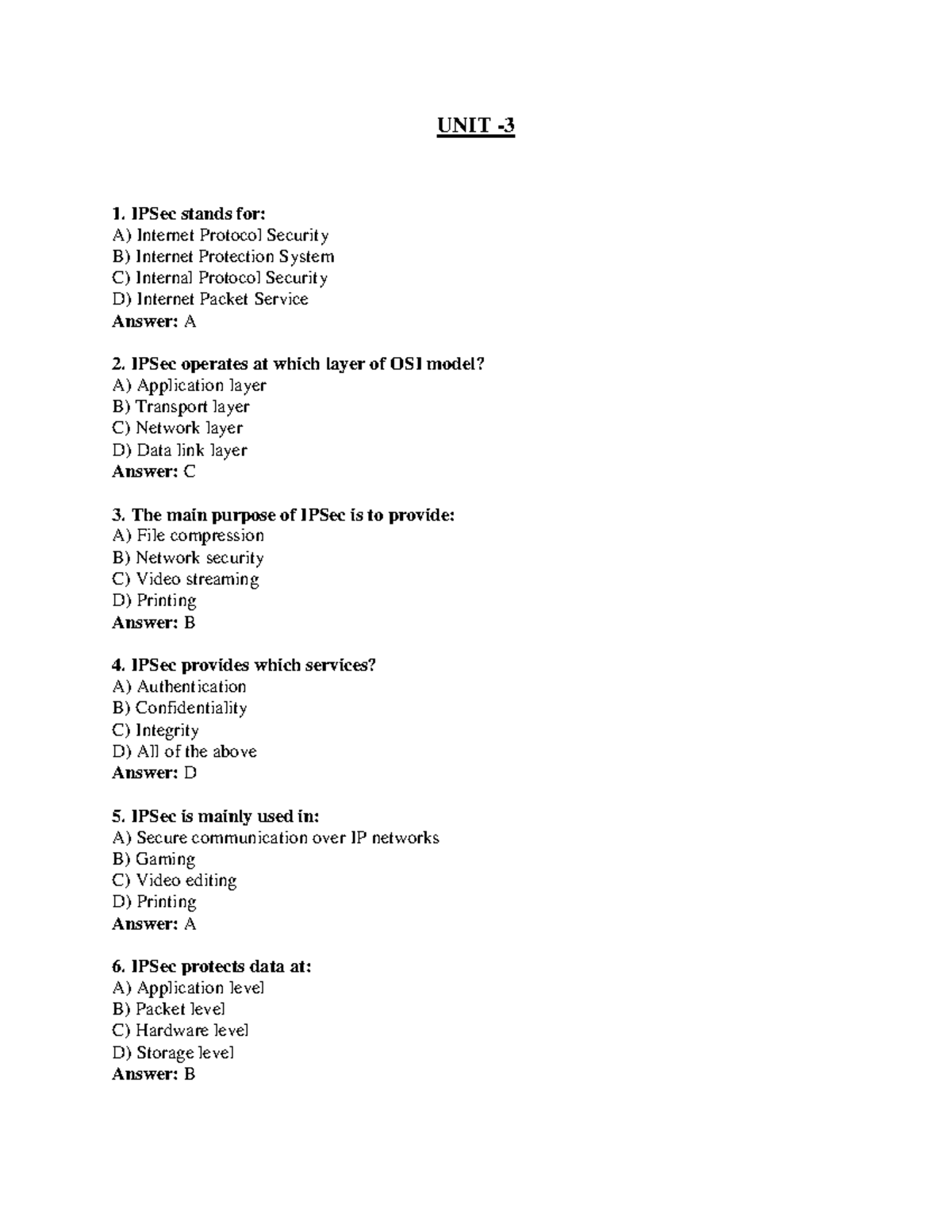 UNIT -3

1. IPSec stands for:
A) Internet Protocol Security
B) Internet Protection System
C) Internal Protocol Security
D) Internet Packet Service
Answer: A

2. IPSec operates at which layer of OSI model?
A) Application layer
B) Transport layer
C) Network layer
D) Data link layer
Answer: C

3. The main purpose of IPSec is to provide:
A) File compression
B) Network security
C) Video streaming
D) Printing
Answer: B

4. IPSec provides which services?
A) Authentication
B) Confidentiality
C) Integrity
D) All of the above
Answer: D

5. IPSec is mainly used in:
A) Secure communication over IP networks
B) Gaming
C) Video editing
D) Printing
Answer: A

6. IPSec protects data at:
A) Application level
B) Packet level
C) Hardware level
D) Storage level
Answer: B